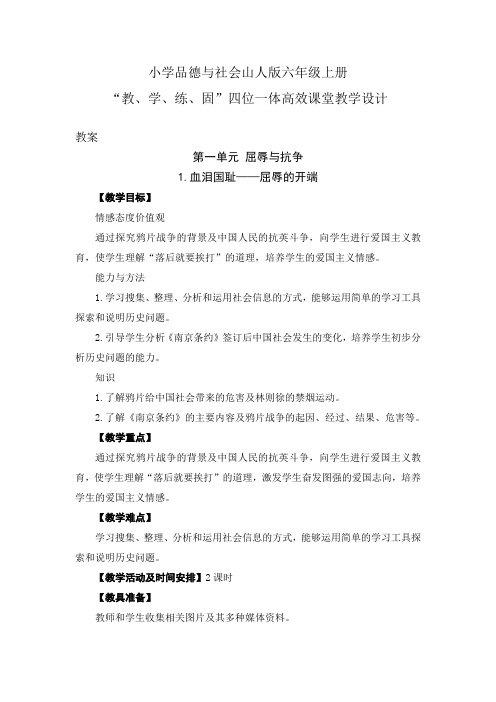 小学品德与社会山人版六年级上册
“教、学、练、固”四位一体高效课堂教学设计

教案

第一单元 屈辱与抗争

1. 血泪国耻——屈辱的开端

【教学目标】

情感态度价值观

通过探究鸦片战争的背景及中国人民的抗英斗争，向学生进行爱国主义教育，使学生理解“落后就要挨打”的道理，培养学生的爱国主义情感。

能力与方法

1. 学习搜集、整理、分析和运用社会信息的方式，能够运用简单的学习工具探索和说明历史问题。

2. 引导学生分析《南京条约》签订后中国社会发生的变化，培养学生初步分析历史问题的能力。

知识

1. 了解鸦片给中国社会带来的危害及林则徐的禁烟运动。

2. 了解《南京条约》的主要内容及鸦片战争的起因、经过、结果、危害等。

【教学重点】

通过探究鸦片战争的背景及中国人民的抗英斗争，向学生进行爱国主义教育，使学生理解“落后就要挨打”的道理，激发学生奋发图强的爱国志向，培养学生的爱国主义情感。

【教学难点】

学习搜集、整理、分析和运用社会信息的方式，能够运用简单的学习工具探索和说明历史问题。

【教学活动及时间安排】2 课时

【教具准备】

教师和学生收集相关图片及其多种媒体资料。